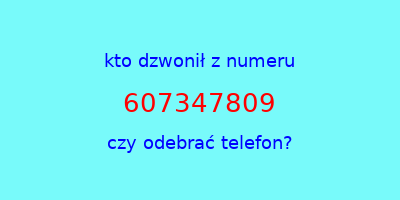 kto dzwonił z numeru

607347809

czy odebrać telefon?